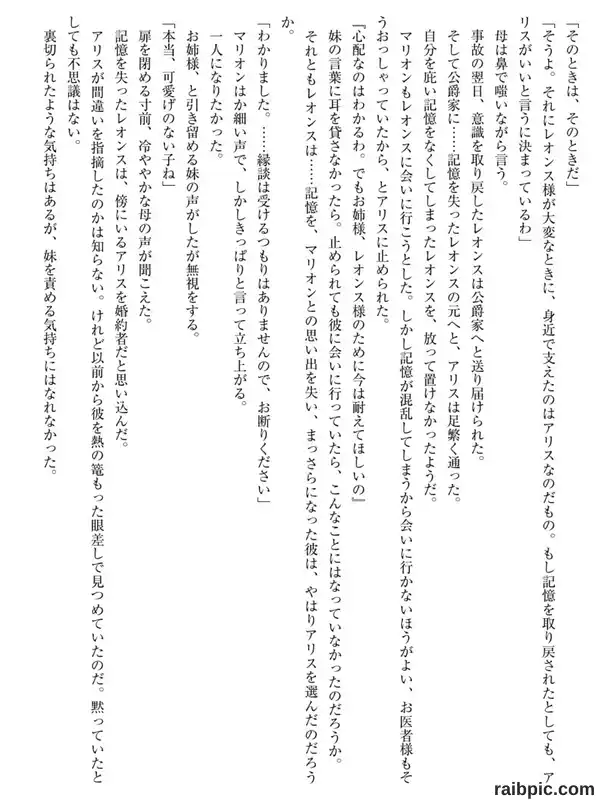 「そのときは、そのときだ」

「そうよ。それにレオンス様が大変なときに、身近で支えたのはアリスなのだもの。もし記憶を取り戻されたとしても、アリスがいいと言うに決まっているわ」

母は鼻で嗤いながら言う。

事故の翌日、意識を取り戻したレオンスは公爵家へと送り届けられた。

そして公爵家に……記憶を失ったレオンスの元へと、アリスは足繁く通った。

自分を庇い記憶をなくしてしまったレオンスを、放って置けなかったようだ。

マリオンもレオンスに会いに行こうとした。しかし記憶が混乱してしまうから会いに行かないほうがよい、お医者様もそうおっしゃっていたから、とアリスに止められた。

『心配なのはわかるわ。でもお姉様、レオンス様のために今は耐えてほしいの』

妹の言葉に耳を貸さなかったら。止められても彼に会いに行っていたら、こんなことにはなっていなかったのだろうか。

それともレオンスは……記憶を、マリオンとの思い出を失い、まっさらになった彼は、やはりアリスを選んだのだろうか。

「わかりました。……縁談は受けるつもりはありませんので、お断りください」

マリオンはか細い声で、しかしきっぱりと言って立ち上がる。

一人になりたかった。

お姉様、と引き留める妹の声がしたが無視をする。

「本当、可愛げのない子ね」

扉を閉める寸前、冷ややかな母の声が聞こえた。

記憶を失ったレオンスは、傍にいるアリスを婚約者だと思い込んだ。

アリスが間違いを指摘したのかは知らない。けれど以前から彼を熱の篭もった眼差しで見つめていたのだ。黙っていたとしても不思議はない。

裏切られたような気持ちはあるが、妹を責める気持ちにはなれなかった。

raibpic.com